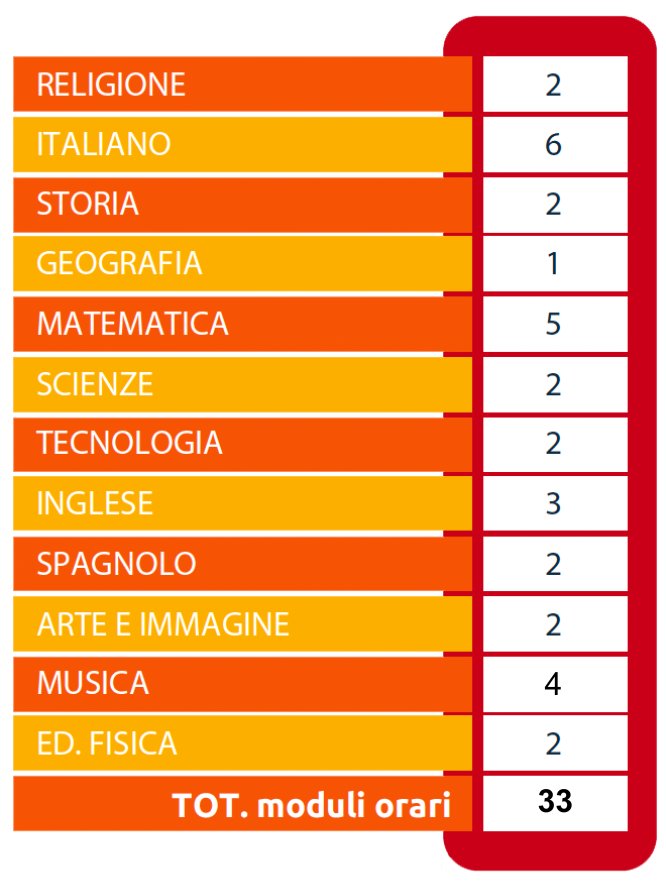 | | |
|---|---|
| RELIGIONE | 2 |
| ITALIANO | 6 |
| STORIA | 2 |
| GEOGRAFIA | 1 |
| MATEMATICA | 5 |
| SCIENZE | 2 |
| TECNOLOGIA | 2 |
| INGLESE | 3 |
| SPAGNOLO | 2 |
| ARTE E IMMAGINE | 2 |
| MUSICA | 4 |
| ED. FISICA | 2 |
| TOT. moduli orari | 33 |